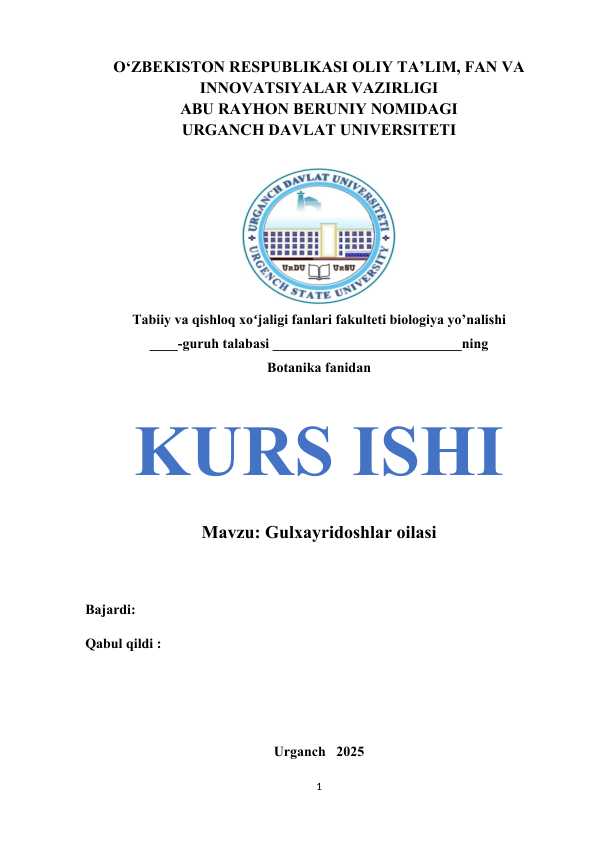 O‘ZBEKISTON RESPUBLIKASI OLIY TA’LIM, FAN VA INNOVATSIYALAR VAZIRLIGI
ABU RAYHON BERUNIY NOMIDAGI
URGANCH DAVLAT UNIVERSITETI

URGANCH DAVLAT UNIVERSITETI
URGENCH STATE UNIVERSITY
UrDU UrSU

Tabiiy va qishloq xo‘jaligi fanlari fakulteti biologiya yo’nalishi
____-guruh talabasi ____________________________ning
Botanika fanidan

KURS ISHI

Mavzu: Gulxayridoshlar oilasi

Bajardi:

Qabul qildi :

Urganch 2025

1